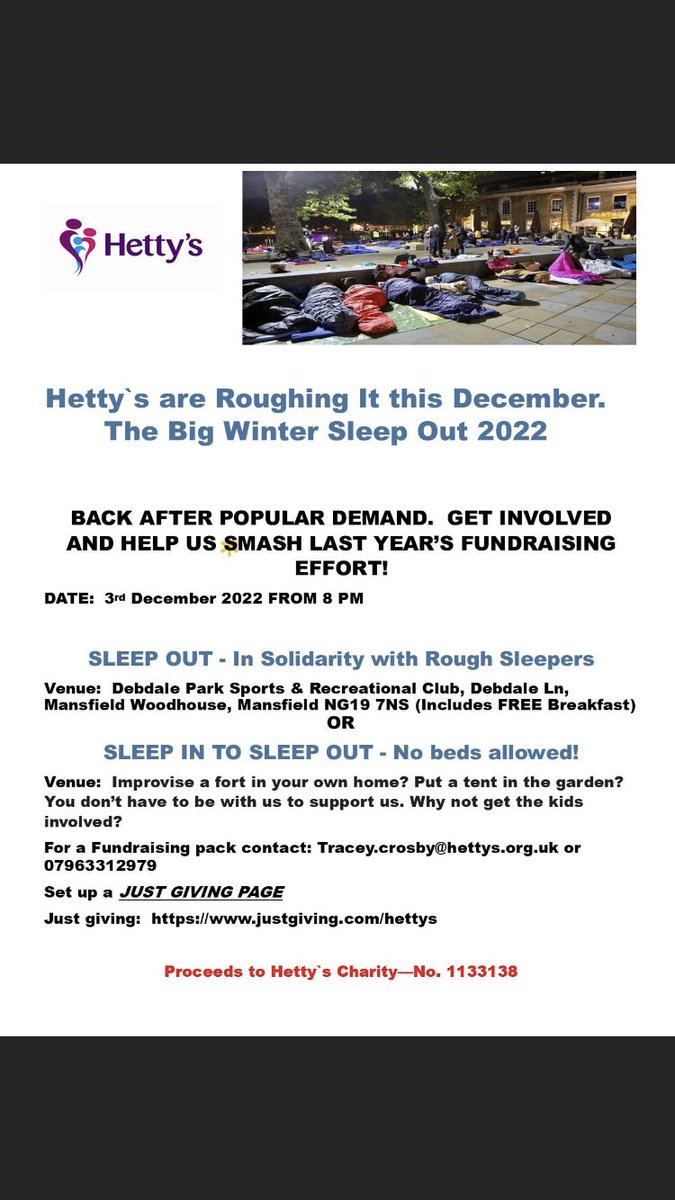 Hetty's

Hetty`s are Roughing It this December. The Big Winter Sleep Out 2022

BACK AFTER POPULAR DEMAND. GET INVOLVED AND HELP US SMASH LAST YEAR'S FUNDRAISING EFFORT!

DATE: 3rd December 2022 FROM 8 PM

SLEEP OUT - In Solidarity with Rough Sleepers

Venue: Debdale Park Sports & Recreational Club, Debdale Ln, Mansfield Woodhouse, Mansfield NG19 7NS (Includes FREE Breakfast)

OR

SLEEP IN TO SLEEP OUT - No beds allowed!

Venue: Improvise a fort in your own home? Put a tent in the garden? You don't have to be with us to support us. Why not get the kids involved?

For a Fundraising pack contact: Tracey.crosby@hettys.org.uk or 07963312979

Set up a JUST GIVING PAGE

Just giving: https://www.justgiving.com/hettys

Proceeds to Hetty`s Charity—No. 1133138